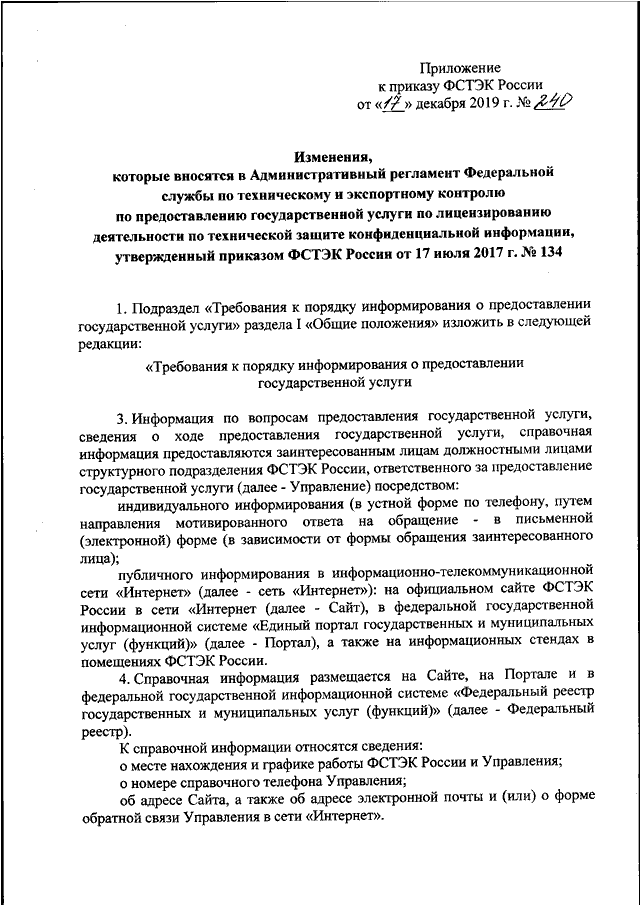 Приложение
к приказу ФСТЭК России
от «17» декабря 2019 г. № 240

Изменения,
которые вносятся в Административный регламент Федеральной службы по техническому и экспортному контролю по предоставлению государственной услуги по лицензированию деятельности по технической защите конфиденциальной информации, утвержденный приказом ФСТЭК России от 17 июля 2017 г. № 134

1. Подраздел «Требования к порядку информирования о предоставлении государственной услуги» раздела I «Общие положения» изложить в следующей редакции:

«Требования к порядку информирования о предоставлении государственной услуги

3. Информация по вопросам предоставления государственной услуги, сведения о ходе предоставления государственной услуги, справочная информация предоставляются заинтересованным лицам должностными лицами структурного подразделения ФСТЭК России, ответственного за предоставление государственной услуги (далее - Управление) посредством:

индивидуального информирования (в устной форме по телефону, путем направления мотивированного ответа на обращение - в письменной (электронной) форме (в зависимости от формы обращения заинтересованного лица);

публичного информирования в информационно-телекоммуникационной сети «Интернет» (далее - сеть «Интернет»): на официальном сайте ФСТЭК России в сети «Интернет (далее - Сайт), в федеральной государственной информационной системе «Единый портал государственных и муниципальных услуг (функций)» (далее - Портал), а также на информационных стендах в помещениях ФСТЭК России.

4. Справочная информация размещается на Сайте, на Портале и в федеральной государственной информационной системе «Федеральный реестр государственных и муниципальных услуг (функций)» (далее - Федеральный реестр).

К справочной информации относятся сведения:

о месте нахождения и графике работы ФСТЭК России и Управления;

о номере справочного телефона Управления;

об адресе Сайта, а также об адресе электронной почты и (или) о форме обратной связи Управления в сети «Интернет».